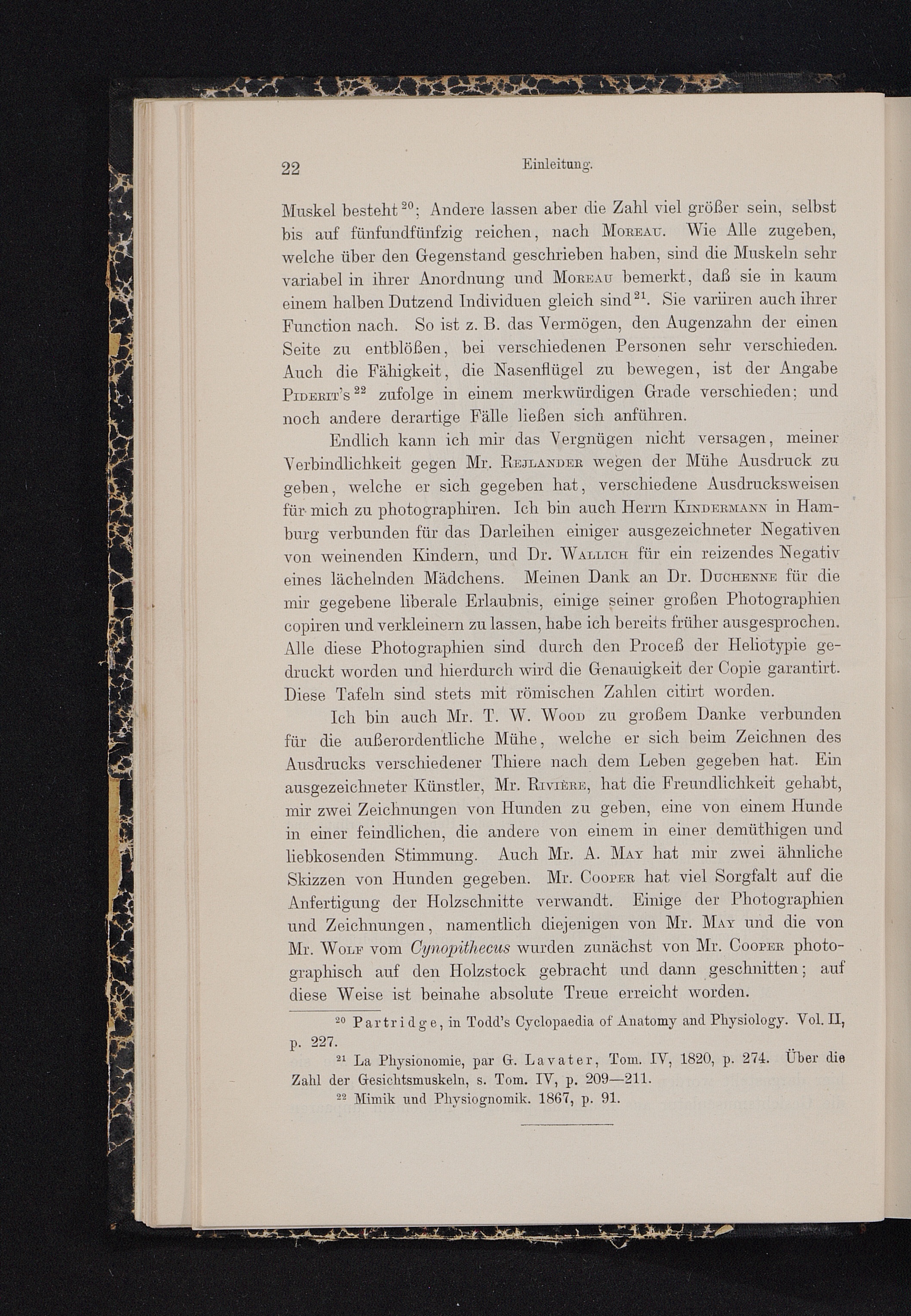 22 Einleitung.

Muskel besteht $^{20}$; Andere lassen aber die Zahl viel größer sein, selbst bis auf fünfundfünfzig reichen, nach Moreau. Wie Alle zugeben, welche über den Gegenstand geschrieben haben, sind die Muskeln sehr variabel in ihrer Anordnung und Moreau bemerkt, daß sie in kaum einem halben Dutzend Individuen gleich sind $^{21}$. Sie variiren auch ihrer Function nach. So ist z. B. das Vermögen, den Augenzahn der einen Seite zu entblößen, bei verschiedenen Personen sehr verschieden. Auch die Fähigkeit, die Nasenflügel zu bewegen, ist der Angabe Piderit's $^{22}$ zufolge in einem merkwürdigen Grade verschieden; und noch andere derartige Fälle ließen sich anführen.

Endlich kann ich mir das Vergnügen nicht versagen, meiner Verbindlichkeit gegen Mr. Rejlander wegen der Mühe Ausdruck zu geben, welche er sich gegeben hat, verschiedene Ausdrucksweisen für mich zu photographiren. Ich bin auch Herrn Kindermann in Hamburg verbunden für das Darleihen einiger ausgezeichneter Negativen von weinenden Kindern, und Dr. Wallich für ein reizendes Negativ eines lächelnden Mädchens. Meinen Dank an Dr. Duchenne für die mir gegebene liberale Erlaubnis, einige seiner großen Photographien copiren und verkleinern zu lassen, habe ich bereits früher ausgesprochen. Alle diese Photographien sind durch den Proceß der Heliotypie gedruckt worden und hierdurch wird die Genauigkeit der Copie garantirt. Diese Tafeln sind stets mit römischen Zahlen citirt worden.

Ich bin auch Mr. T. W. Wood zu großem Danke verbunden für die außerordentliche Mühe, welche er sich beim Zeichnen des Ausdrucks verschiedener Thiere nach dem Leben gegeben hat. Ein ausgezeichneter Künstler, Mr. Rivière, hat die Freundlichkeit gehabt, mir zwei Zeichnungen von Hunden zu geben, eine von einem Hunde in einer feindlichen, die andere von einem in einer demüthigen und liebkosenden Stimmung. Auch Mr. A. May hat mir zwei ähnliche Skizzen von Hunden gegeben. Mr. Cooper hat viel Sorgfalt auf die Anfertigung der Holzschnitte verwandt. Einige der Photographien und Zeichnungen, namentlich diejenigen von Mr. May und die von Mr. Wolf vom Cynopithecus wurden zunächst von Mr. Cooper photographisch auf den Holzstock gebracht und dann geschnitten; auf diese Weise ist beinahe absolute Treue erreicht worden.

$^{20}$ Partridge, in Todd's Cyclopaedia of Anatomy and Physiology. Vol. II, p. 227.

$^{21}$ La Physionomie, par G. Lavater, Tom. IV, 1820, p. 274. Über die Zahl der Gesichtsmuskeln, s. Tom. IV, p. 209—211.

$^{22}$ Mimik und Physiognomik. 1867, p. 91.